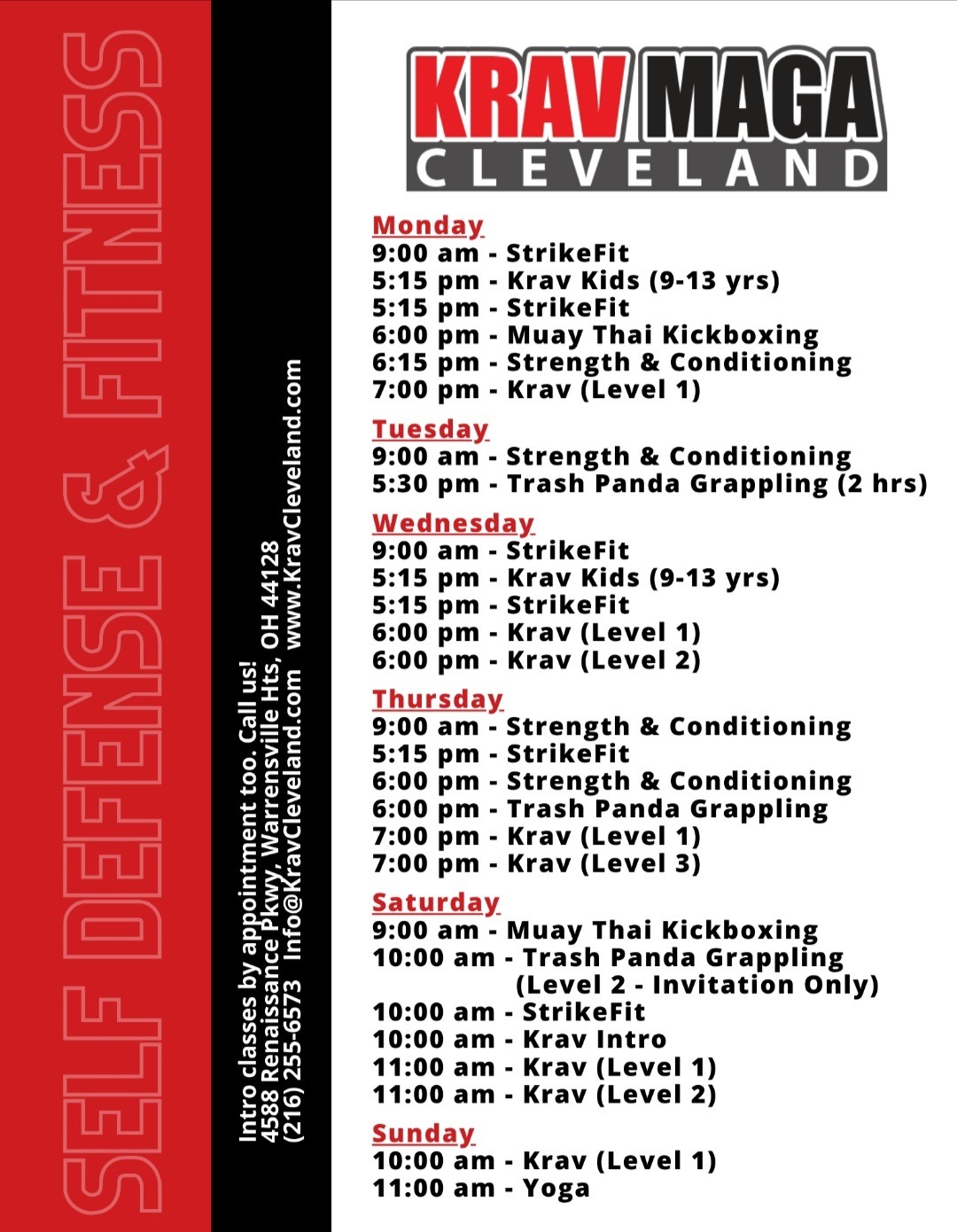 SELF DEFENSE & FITNESS

Intro classes by appointment too. Call us!
4588 Renaissance Pkwy, Warrensville Hts, OH 44128
(216) 255-6573 Info@KravCleveland.com www.KravCleveland.com

KRAV MAGA
CLEVELAND

Monday
9:00 am - StrikeFit
5:15 pm - Krav Kids (9-13 yrs)
5:15 pm - StrikeFit
6:00 pm - Muay Thai Kickboxing
6:15 pm - Strength & Conditioning
7:00 pm - Krav (Level 1)

Tuesday
9:00 am - Strength & Conditioning
5:30 pm - Trash Panda Grappling (2 hrs)

Wednesday
9:00 am - StrikeFit
5:15 pm - Krav Kids (9-13 yrs)
5:15 pm - StrikeFit
6:00 pm - Krav (Level 1)
6:00 pm - Krav (Level 2)

Thursday
9:00 am - Strength & Conditioning
5:15 pm - StrikeFit
6:00 pm - Strength & Conditioning
6:00 pm - Trash Panda Grappling
7:00 pm - Krav (Level 1)
7:00 pm - Krav (Level 3)

Saturday
9:00 am - Muay Thai Kickboxing
10:00 am - Trash Panda Grappling
(Level 2 - Invitation Only)
10:00 am - StrikeFit
10:00 am - Krav Intro
11:00 am - Krav (Level 1)
11:00 am - Krav (Level 2)

Sunday
10:00 am - Krav (Level 1)
11:00 am - Yoga